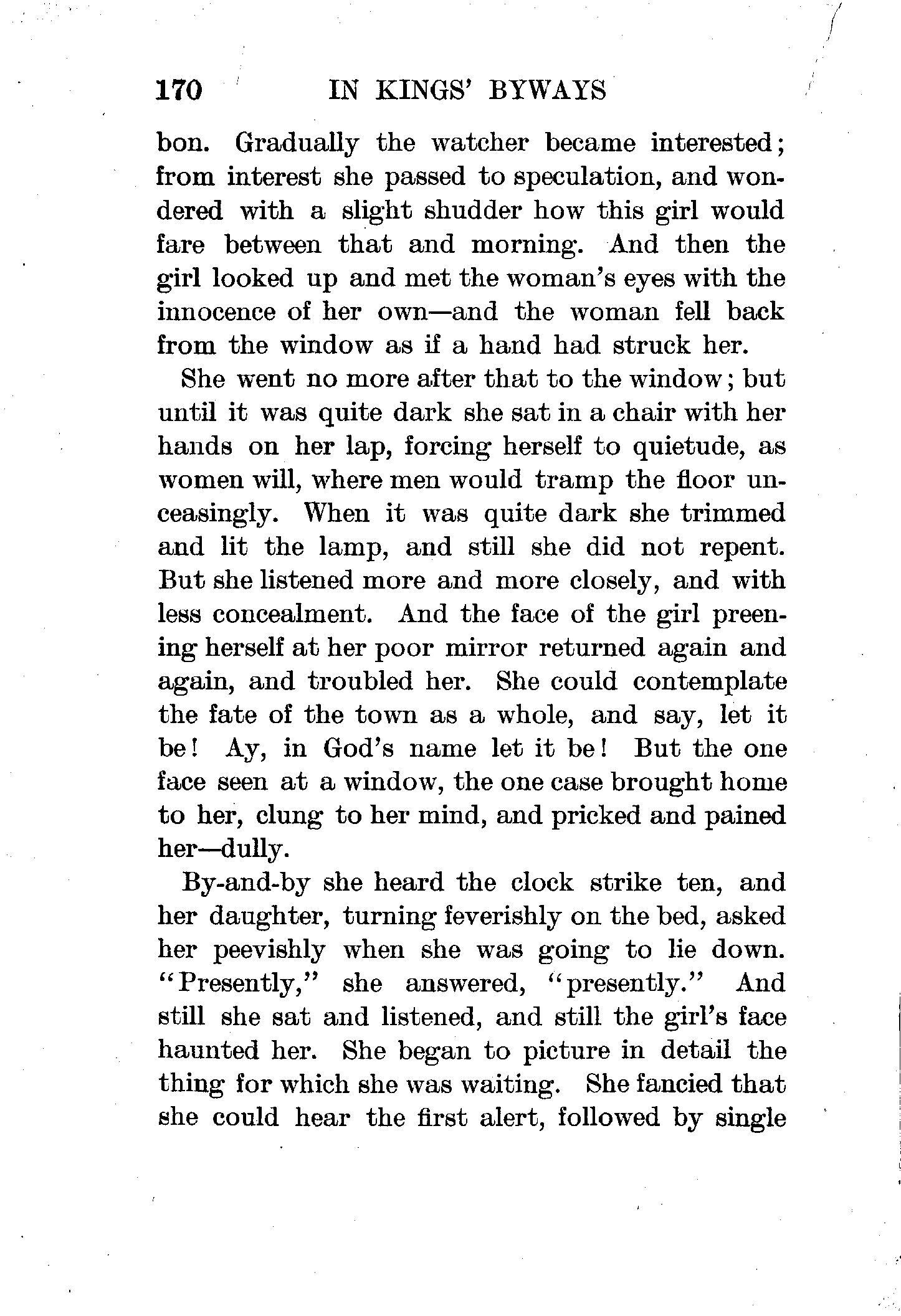 170 IN KINGS' BYWAYS

bon. Gradually the watcher became interested; from interest she passed to speculation, and wondered with a slight shudder how this girl would fare between that and morning. And then the girl looked up and met the woman's eyes with the innocence of her own—and the woman fell back from the window as if a hand had struck her.

She went no more after that to the window; but until it was quite dark she sat in a chair with her hands on her lap, forcing herself to quietude, as women will, where men would tramp the floor unceasingly. When it was quite dark she trimmed and lit the lamp, and still she did not repent. But she listened more and more closely, and with less concealment. And the face of the girl preening herself at her poor mirror returned again and again, and troubled her. She could contemplate the fate of the town as a whole, and say, let it be! Ay, in God's name let it be! But the one face seen at a window, the one case brought home to her, clung to her mind, and pricked and pained her—dully.

By-and-by she heard the clock strike ten, and her daughter, turning feverishly on the bed, asked her peevishly when she was going to lie down. "Presently," she answered, "presently." And still she sat and listened, and still the girl's face haunted her. She began to picture in detail the thing for which she was waiting. She fancied that she could hear the first alert, followed by single